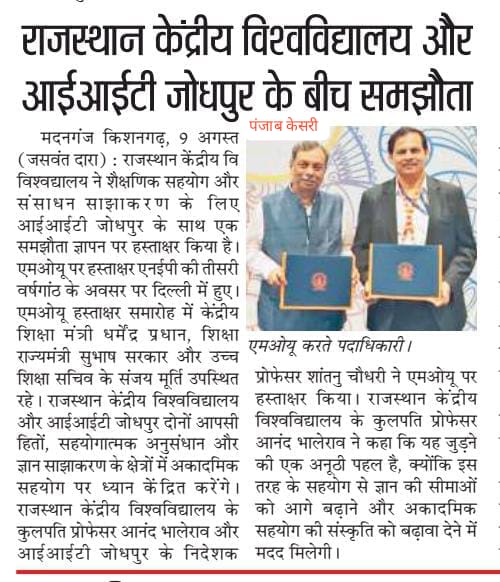 राजस्थान केंद्रीय विश्वविद्यालय और आईआईटी जोधपुर के बीच समझौता

पंजाब केसरी

मदनगंज किशनगढ़, 9 अगस्त (जसवंत दारा) : राजस्थान केंद्रीय वि विश्वविद्यालय ने शैक्षणिक सहयोग और संसाधन साझाकरण के लिए आईआईटी जोधपुर के साथ एक समझौता ज्ञापन पर हस्ताक्षर किया है। एमओयू पर हस्ताक्षर एनईपी की तीसरी वर्षगांठ के अवसर पर दिल्ली में हुए। एमओयू हस्ताक्षर समारोह में केंद्रीय शिक्षा मंत्री धर्मेंद्र प्रधान, शिक्षा राज्यमंत्री सुभाष सरकार और उच्च शिक्षा सचिव के संजय मूर्ति उपस्थित रहे। राजस्थान केंद्रीय विश्वविद्यालय और आईआईटी जोधपुर दोनों आपसी हितों, सहयोगात्मक अनुसंधान और ज्ञान साझाकरण के क्षेत्रों में अकादमिक सहयोग पर ध्यान केंद्रित करेंगे। राजस्थान केंद्रीय विश्वविद्यालय के कुलपति प्रोफेसर आनंद भालेराव और आईआईटी जोधपुर के निदेशक

एमओयू करते पदाधिकारी।

प्रोफेसर शांतनु चौधरी ने एमओयू पर हस्ताक्षर किया। राजस्थान केंद्रीय विश्वविद्यालय के कुलपति प्रोफेसर आनंद भालेराव ने कहा कि यह जुड़ने की एक अनूठी पहल है, क्योंकि इस तरह के सहयोग से ज्ञान की सीमाओं को आगे बढ़ाने और अकादमिक सहयोग की संस्कृति को बढ़ावा देने में मदद मिलेगी।